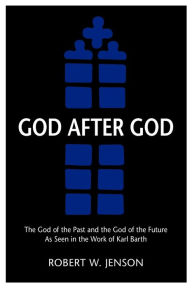 GOD AFTER GOD

The God of the Past and the God of the Future
As Seen in the Work of Karl Barth

ROBERT W. JENSON